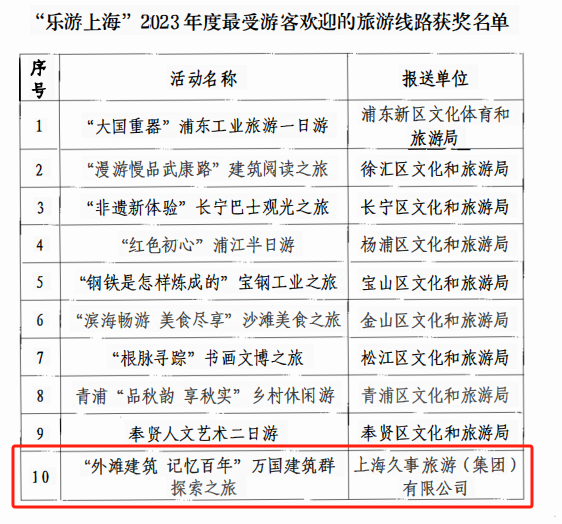 “乐游上海”2023年度最受游客欢迎的旅游线路获奖名单

| 序号 | 活动名称 | 报送单位 |
|---|---|---|
| 1 | “大国重器”浦东工业旅游一日游 | 浦东新区文化体育和旅游局 |
| 2 | “漫游慢品武康路”建筑阅读之旅 | 徐汇区文化和旅游局 |
| 3 | “非遗新体验”长宁巴士观光之旅 | 长宁区文化和旅游局 |
| 4 | “红色初心”浦江半日游 | 杨浦区文化和旅游局 |
| 5 | “钢铁是怎样炼成的”宝钢工业之旅 | 宝山区文化和旅游局 |
| 6 | “滨海畅游 美食尽享”沙滩美食之旅 | 金山区文化和旅游局 |
| 7 | “根脉寻踪”书画文博之旅 | 松江区文化和旅游局 |
| 8 | 青浦“品秋韵 享秋实”乡村休闲游 | 青浦区文化和旅游局 |
| 9 | 奉贤人文艺术二日游 | 奉贤区文化和旅游局 |
| 10 | “外滩建筑 记忆百年”万国建筑群探索之旅 | 上海久事旅游（集团）有限公司 |